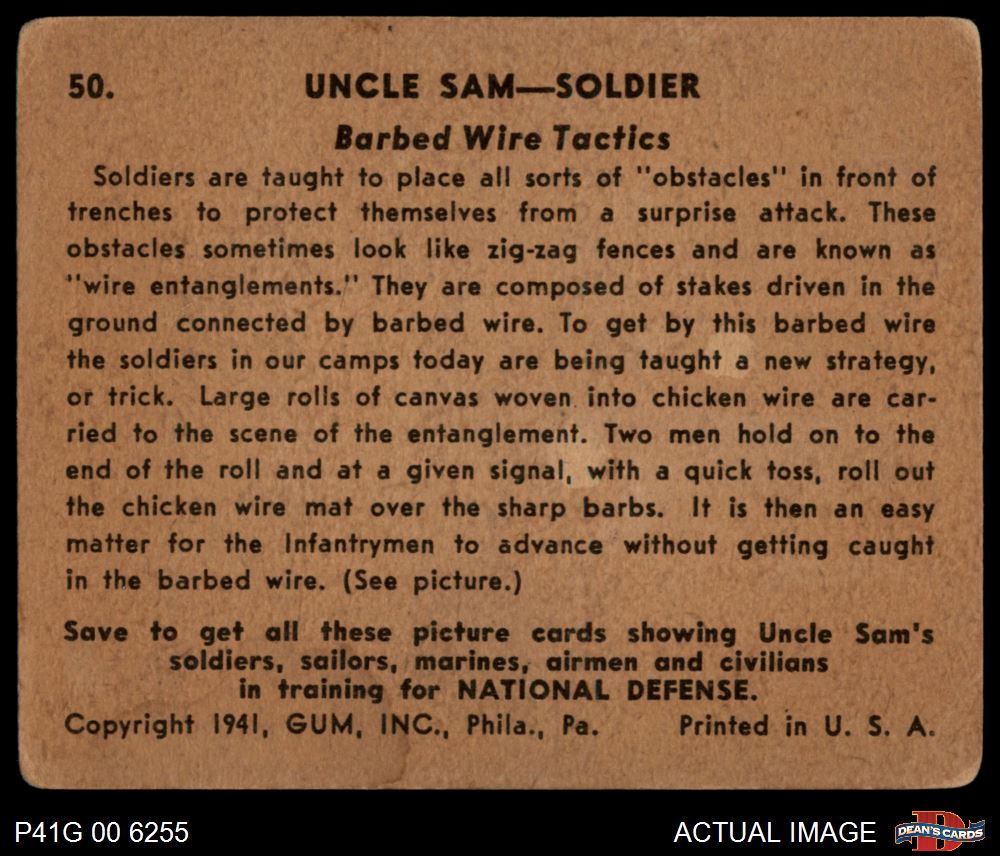 50. UNCLE SAM—SOLDIER

Barbed Wire Tactics

Soldiers are taught to place all sorts of "obstacles" in front of trenches to protect themselves from a surprise attack. These obstacles sometimes look like zig-zag fences and are known as "wire entanglements." They are composed of stakes driven in the ground connected by barbed wire. To get by this barbed wire the soldiers in our camps today are being taught a new strategy, or trick. Large rolls of canvas woven into chicken wire are carried to the scene of the entanglement. Two men hold on to the end of the roll and at a given signal, with a quick toss, roll out the chicken wire mat over the sharp barbs. It is then an easy matter for the Infantrymen to advance without getting caught in the barbed wire. (See picture.)

Save to get all these picture cards showing Uncle Sam's soldiers, sailors, marines, airmen and civilians in training for NATIONAL DEFENSE.

Copyright 1941, GUM, INC., Phila., Pa. Printed in U. S. A.

P41G 00 6255

ACTUAL IMAGE

DEAN'S CARDS